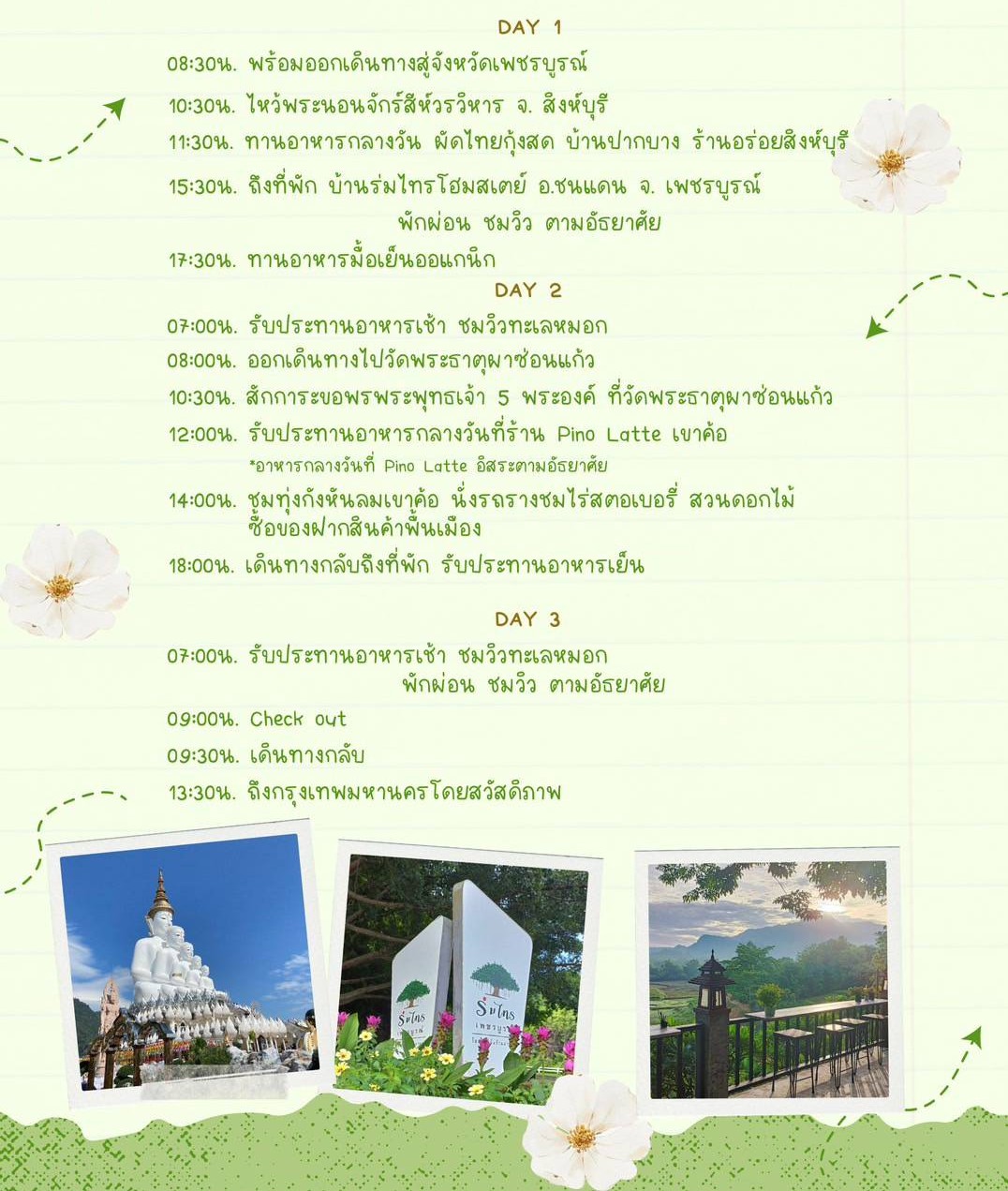 DAY 1

08:30น. พร้อมออกเดินทางสู่จังหวัดเพชรบูรณ์

10:30น. ไหว้พระนอนจักร์สีห์วรวิหาร จ. สิงห์บุรี

11:30น. ทานอาหารกลางวัน ผัดไทยกุ้งสด บ้านปากบาง ร้านอร่อยสิงห์บุรี

15:30น. ถึงที่พัก บ้านร่มไทรโฮมสเตย์ อ.ชนแดน จ. เพชรบูรณ์
พักผ่อน ชมวิว ตามอัธยาศัย

17:30น. ทานอาหารมื้อเย็นออแกนิก

DAY 2

07:00น. รับประทานอาหารเช้า ชมวิวทะเลหมอก

08:00น. ออกเดินทางไปวัดพระธาตุผาซ่อนแก้ว

10:30น. สักการะขอพรพระพุทธเจ้า 5 พระองค์ ที่วัดพระธาตุผาซ่อนแก้ว

12:00น. รับประทานอาหารกลางวันที่ร้าน Pino Latte เขาค้อ
*อาหารกลางวันที่ Pino Latte อิสระตามอัธยาศัย

14:00น. ชมทุ่งกังหันลมเขาค้อ นั่งรถรางชมไร่สตอเบอรี่ สวนดอกไม้ ซื้อของฝากสินค้าพื้นเมือง

18:00น. เดินทางกลับถึงที่พัก รับประทานอาหารเย็น

DAY 3

07:00น. รับประทานอาหารเช้า ชมวิวทะเลหมอก
พักผ่อน ชมวิว ตามอัธยาศัย

09:00น. Check out

09:30น. เดินทางกลับ

13:30น. ถึงกรุงเทพมหานครโดยสวัสดิภาพ

ร่มไทร

ร่มไทร
เพชรบูรณ์